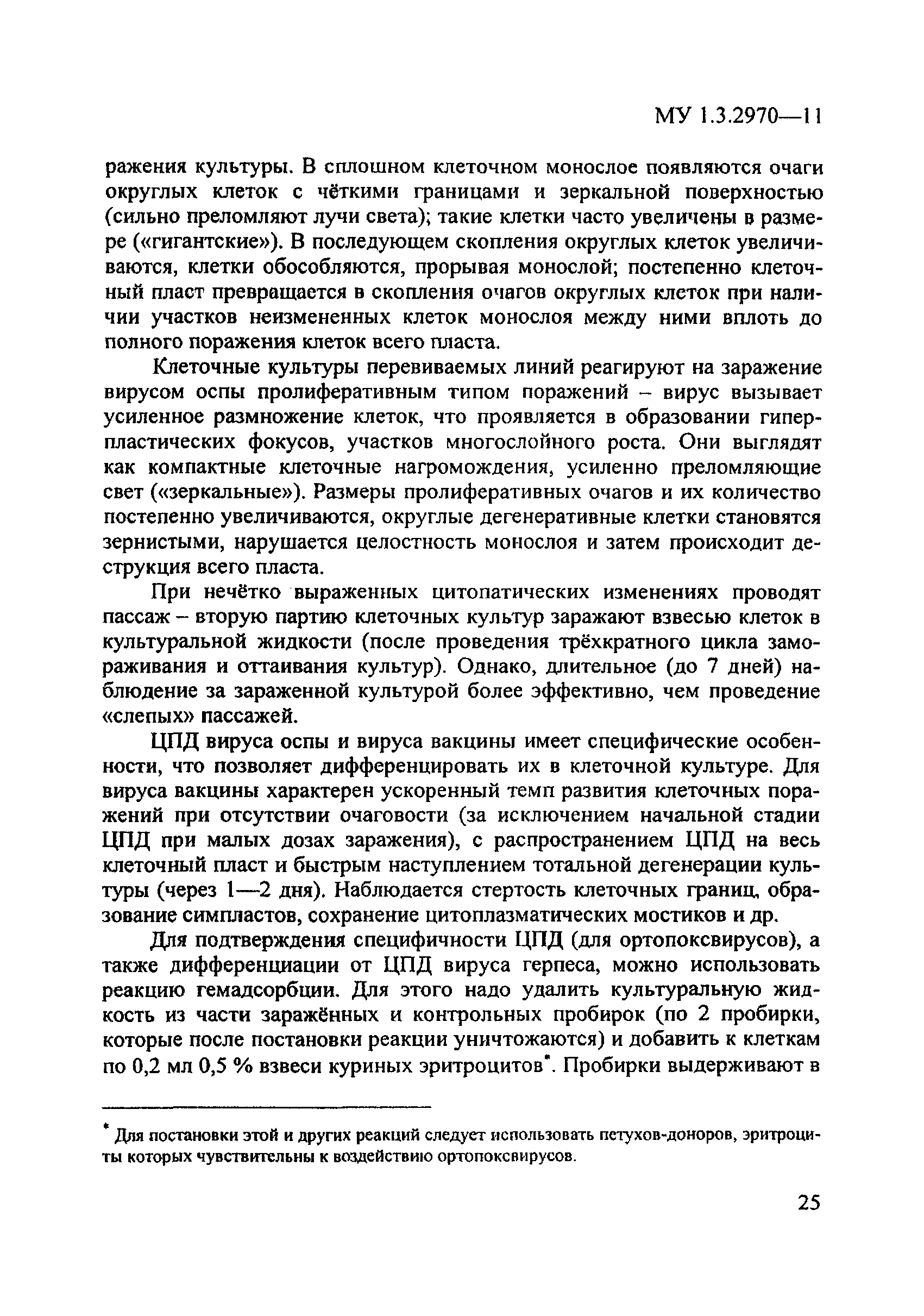 МУ 1.3.2970—11

ражения культуры. В сплошном клеточном монослое появляются очаги округлых клеток с чёткими границами и зеркальной поверхностью (сильно преломляют лучи света); такие клетки часто увеличены в размере («гигантские»). В последующем скопления округлых клеток увеличиваются, клетки обособляются, прорывая монослой; постепенно клеточный пласт превращается в скопления очагов округлых клеток при наличии участков неизмененных клеток монослоя между ними вплоть до полного поражения клеток всего пласта.

Клеточные культуры перевиваемых линий реагируют на заражение вирусом оспы пролиферативным типом поражений – вирус вызывает усиленное размножение клеток, что проявляется в образовании гиперпластических фокусов, участков многослойного роста. Они выглядят как компактные клеточные нагромождения, усиленно преломляющие свет («зеркальные»). Размеры пролиферативных очагов и их количество постепенно увеличиваются, округлые дегенеративные клетки становятся зернистыми, нарушается целостность монослоя и затем происходит деструкция всего пласта.

При нечётко выраженных цитопатических изменениях проводят пассаж – вторую партию клеточных культур заражают взвесью клеток в культуральной жидкости (после проведения трёхкратного цикла замораживания и оттаивания культур). Однако, длительное (до 7 дней) наблюдение за зараженной культурой более эффективно, чем проведение «слепых» пассажей.

ЦПД вируса оспы и вируса вакцины имеет специфические особенности, что позволяет дифференцировать их в клеточной культуре. Для вируса вакцины характерен ускоренный темп развития клеточных поражений при отсутствии очаговости (за исключением начальной стадии ЦПД при малых дозах заражения), с распространением ЦПД на весь клеточный пласт и быстрым наступлением тотальной дегенерации культуры (через 1—2 дня). Наблюдается стертость клеточных границ, образование симпластов, сохранение цитоплазматических мостиков и др.

Для подтверждения специфичности ЦПД (для ортопоксвирусов), а также дифференциации от ЦПД вируса герпеса, можно использовать реакцию гемадсорбции. Для этого надо удалить культуральную жидкость из части заражённых и контрольных пробирок (по 2 пробирки, которые после постановки реакции уничтожаются) и добавить к клеткам по 0,2 мл 0,5 % взвеси куриных эритроцитов*. Пробирки выдерживают в

* Для постановки этой и других реакций следует использовать петухов-доноров, эритроциты которых чувствительны к воздействию ортопоксвирусов.

25